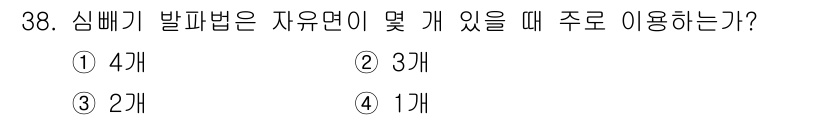 38. 심빼기 발파법은 자유면이 몇 개 있을 때 주로 이용하는가?

① 4개
② 3개
③ 2개
④ 1개